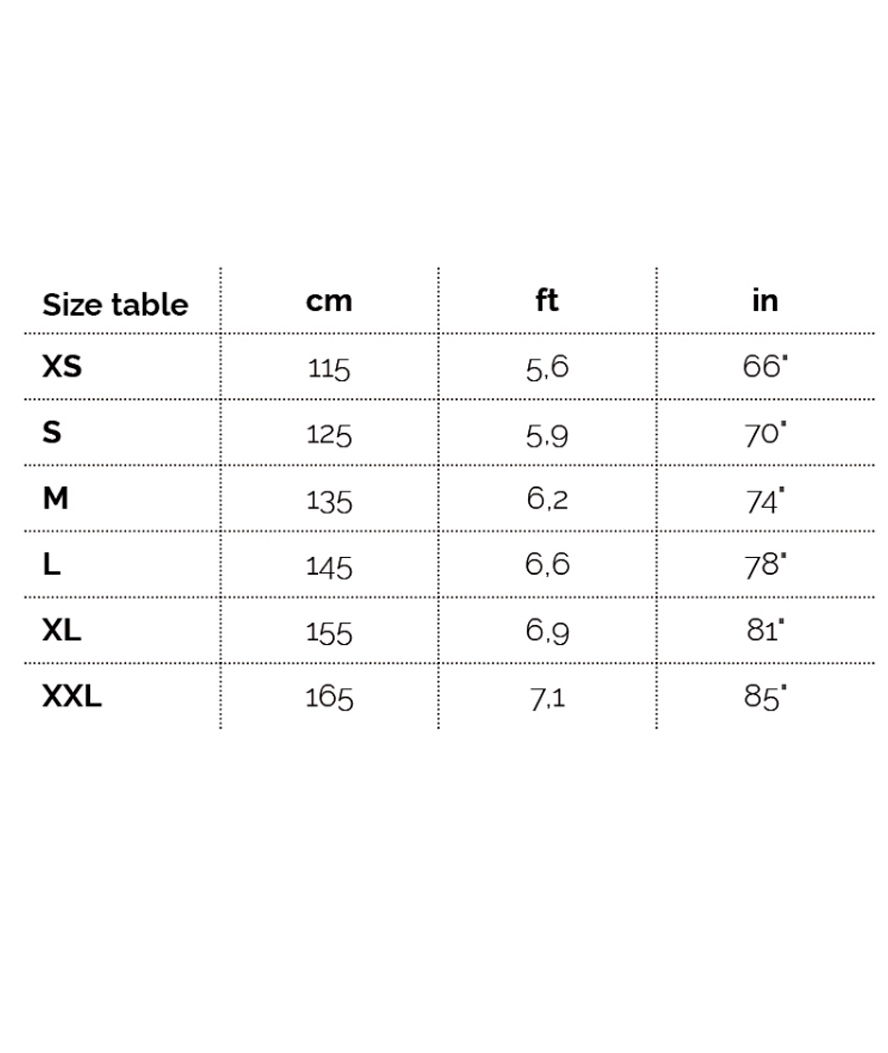 | Size table | cm | ft | in |
|---|---|---|---|
| XS | 115 | 5,6 | 66" |
| S | 125 | 5,9 | 70" |
| M | 135 | 6,2 | 74" |
| L | 145 | 6,6 | 78" |
| XL | 155 | 6,9 | 81" |
| XXL | 165 | 7,1 | 85" |